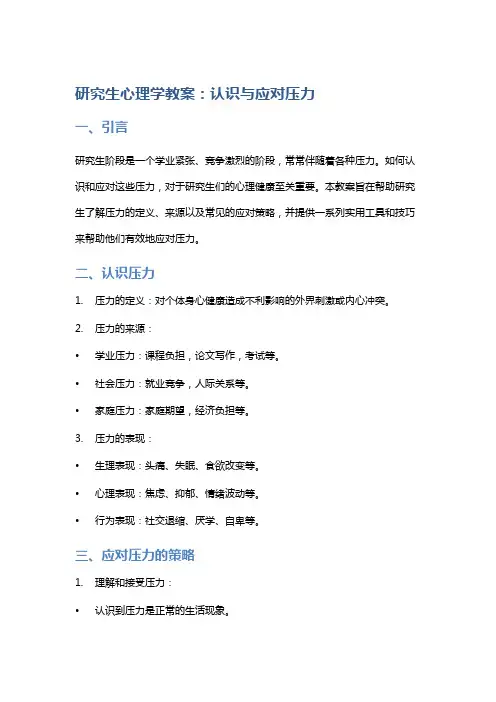 研究生心理学教案：认识与应对压力

一、引言

研究生阶段是一个学业紧张、竞争激烈的阶段，常常伴随着各种压力。如何认识和应对这些压力，对于研究生们的心理健康至关重要。本教案旨在帮助研究生了解压力的定义、来源以及常见的应对策略，并提供一系列实用工具和技巧来帮助他们有效地应对压力。

二、认识压力

1. 压力的定义：对个体身心健康造成不利影响的外界刺激或内心冲突。

2. 压力的来源：

• 学业压力：课程负担，论文写作，考试等。

• 社会压力：就业竞争，人际关系等。

• 家庭压力：家庭期望，经济负担等。

3. 压力的表现：

• 生理表现：头痛、失眠、食欲改变等。

• 心理表现：焦虑、抑郁、情绪波动等。

• 行为表现：社交退缩、厌学、自卑等。

三、应对压力的策略

1. 理解和接受压力：

• 认识到压力是正常的生活现象。